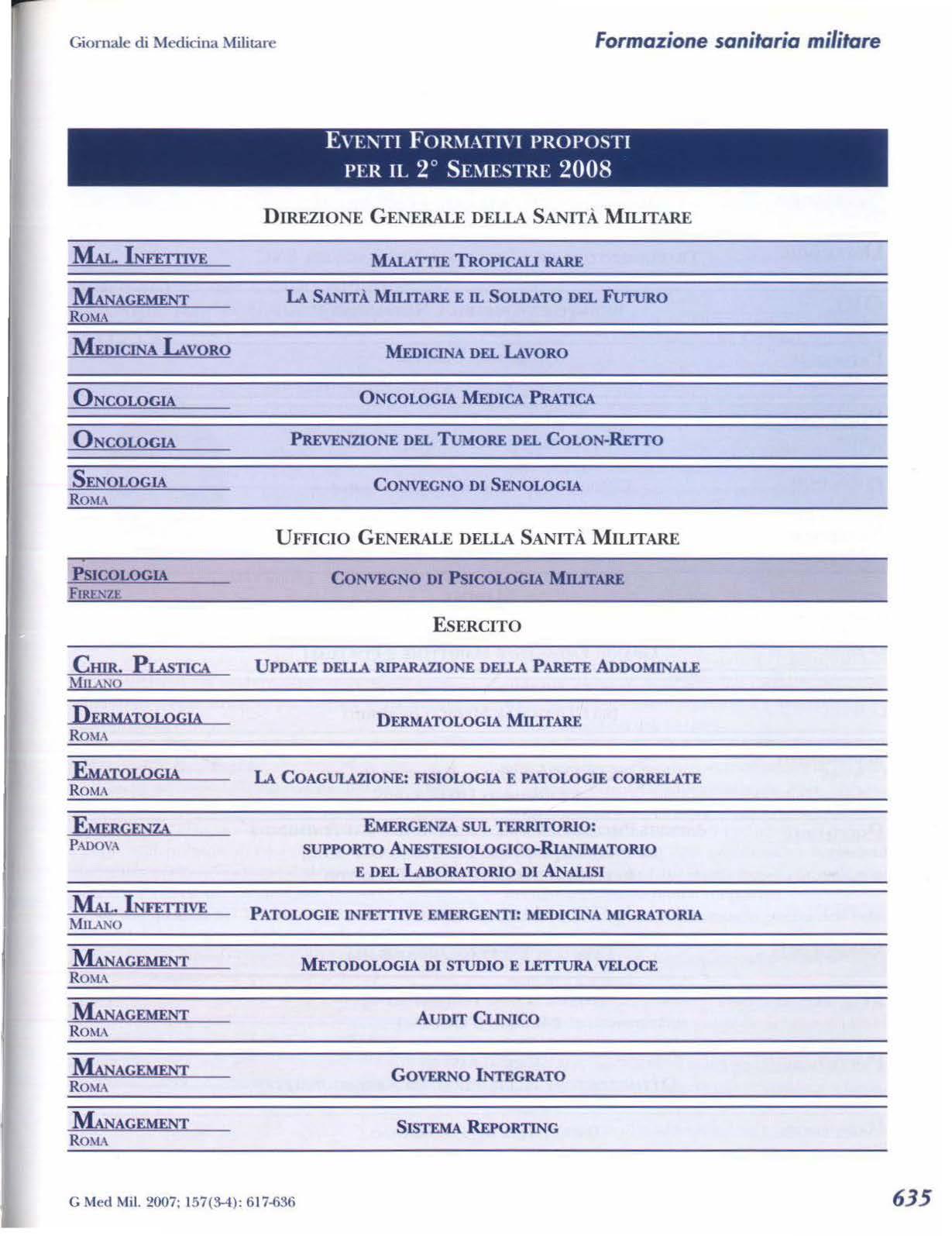 Giornale di Medicina Militare

Formazione sanitaria militare

EVENTI FORMATIVI PROPOSTI PER IL 2° SEMESTRE 2008

DIREZIONE GENERALE DELLA SANITÀ MILITARE

| | |
|---|---|
| MAL. INFETTIVE | MALATTIE TROPICALI RARE |
| MANAGEMENT ROMA | LA SANITÀ MILITARE E IL SOLDATO DEL FUTURO |
| MEDICINA LAVORO | MEDICINA DEL LAVORO |
| ONCOLOGIA | ONCOLOGIA MEDICA PRATICA |
| ONCOLOGIA | PREVENZIONE DEL TUMORE DEL COLON-RETTO |
| SENOLOGIA ROMA | CONVEGNO DI SENOLOGIA |

UFFICIO GENERALE DELLA SANITÀ MILITARE

| | |
|---|---|
| PSICOLOGIA FIRENZE | CONVEGNO DI PSICOLOGIA MILITARE |

ESERCITO

| | |
|---|---|
| CHIR. PLASTICA MILANO | UPDATE DELLA RIPARAZIONE DELLA PARETE ADDOMINALE |
| DERMATOLOGIA ROMA | DERMATOLOGIA MILITARE |
| EMATOLOGIA ROMA | LA COAGULAZIONE: FISIOLOGIA E PATOLOGIE CORRELATE |
| EMERGENZA PADOVA | EMERGENZA SUL TERRITORIO: SUPPORTO ANESTESIOLOGICO-RIANIMATORIO E DEL LABORATORIO DI ANALISI |
| MAL. INFETTIVE MILANO | PATOLOGIE INFETTIVE EMERGENTI: MEDICINA MIGRATORIA |
| MANAGEMENT ROMA | METODOLOGIA DI STUDIO E LETTURA VELOCE |
| MANAGEMENT ROMA | AUDIT CLINICO |
| MANAGEMENT ROMA | GOVERNO INTEGRATO |
| MANAGEMENT ROMA | SISTEMA REPORTING |

G Med Mil. 2007; 157(3-4): 617-636

635